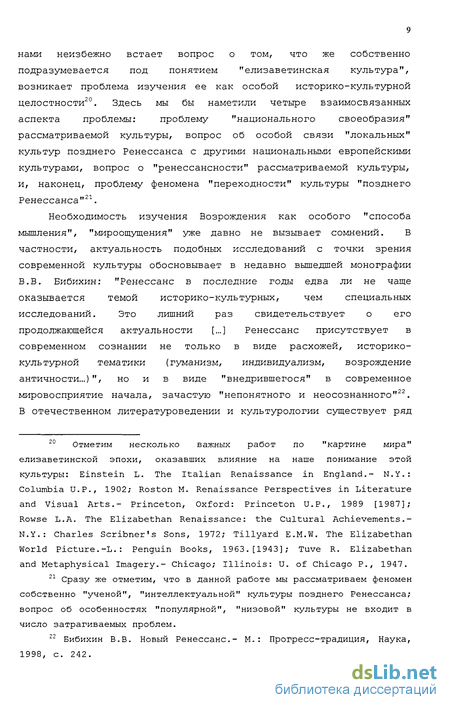 9

нами неизбежно встает вопрос о том, что же собственно подразумевается под понятием "елизаветинская культура", возникает проблема изучения ее как особой историко-культурной целостности$^{20}$. Здесь мы бы наметили четыре взаимосвязанных аспекта проблемы: проблему "национального своеобразия" рассматриваемой культуры, вопрос об особой связи "локальных" культур позднего Ренессанса с другими национальными европейскими культурами, вопрос о "ренессансности" рассматриваемой культуры, и, наконец, проблему феномена "переходности" культуры "позднего Ренессанса"$^{21}$.

Необходимость изучения Возрождения как особого "способа мышления", "мироощущения" уже давно не вызывает сомнений. В частности, актуальность подобных исследований с точки зрения современной культуры обосновывает в недавно вышедшей монографии В.В. Бибихин: "Ренессанс в последние годы едва ли не чаще оказывается темой историко-культурных, чем специальных исследований. Это лишний раз свидетельствует о его продолжающейся актуальности [...] Ренессанс присутствует в современном сознании не только в виде расхожей, историко-культурной тематики (гуманизм, индивидуализм, возрождение античности...)", но и в виде "внедрившегося" в современное мировосприятие начала, зачастую "непонятного и неосознанного"$^{22}$. В отечественном литературоведении и культурологии существует ряд

$^{20}$ Отметим несколько важных работ по "картине мира" елизаветинской эпохи, оказавших влияние на наше понимание этой культуры: Einstein L. The Italian Renaissance in England.- N.Y.: Columbia U.P., 1902; Roston M. Renaissance Perspectives in Literature and Visual Arts.- Princeton, Oxford: Princeton U.P., 1989 [1987]; Rowse L.A. The Elizabethan Renaissance: the Cultural Achievements.- N.Y.: Charles Scribner's Sons, 1972; Tillyard E.M.W. The Elizabethan World Picture.-L.: Penguin Books, 1963.[1943]; Tuve R. Elizabethan and Metaphysical Imagery.- Chicago; Illinois: U. of Chicago P., 1947.

$^{21}$ Сразу же отметим, что в данной работе мы рассматриваем феномен собственно "ученой", "интеллектуальной" культуры позднего Ренессанса; вопрос об особенностях "популярной", "низовой" культуры не входит в число затрагиваемых проблем.

$^{22}$ Бибихин В.В. Новый Ренессанс.- М.: Прогресс-традиция, Наука, 1998, с. 242.

dsLib.net
библиотека диссертаций